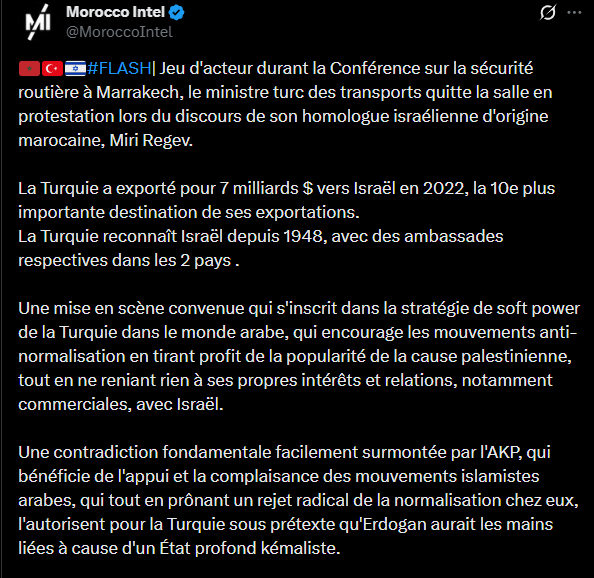 Morocco Intel
@MoroccoIntel

🇲🇦🇹🇷🇮🇱#FLASH| Jeu d'acteur durant la Conférence sur la sécurité routière à Marrakech, le ministre turc des transports quitte la salle en protestation lors du discours de son homologue israélienne d'origine marocaine, Miri Regev.

La Turquie a exporté pour 7 milliards $ vers Israël en 2022, la 10e plus importante destination de ses exportations.
La Turquie reconnaît Israël depuis 1948, avec des ambassades respectives dans les 2 pays .

Une mise en scène convenue qui s'inscrit dans la stratégie de soft power de la Turquie dans le monde arabe, qui encourage les mouvements anti-normalisation en tirant profit de la popularité de la cause palestinienne, tout en ne reniant rien à ses propres intérêts et relations, notamment commerciales, avec Israël.

Une contradiction fondamentale facilement surmontée par l'AKP, qui bénéficie de l'appui et la complaisance des mouvements islamistes arabes, qui tout en prônant un rejet radical de la normalisation chez eux, l'autorisent pour la Turquie sous prétexte qu'Erdogan aurait les mains liées à cause d'un État profond kémaliste.